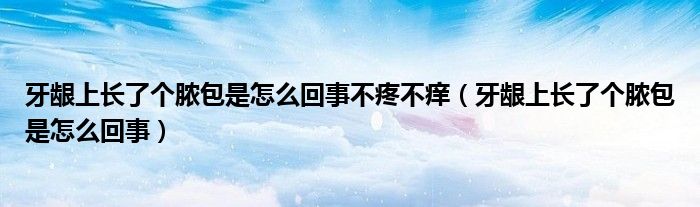 牙龈上长了个脓包是怎么回事不疼不痒（牙龈上长了个脓包是怎么回事）